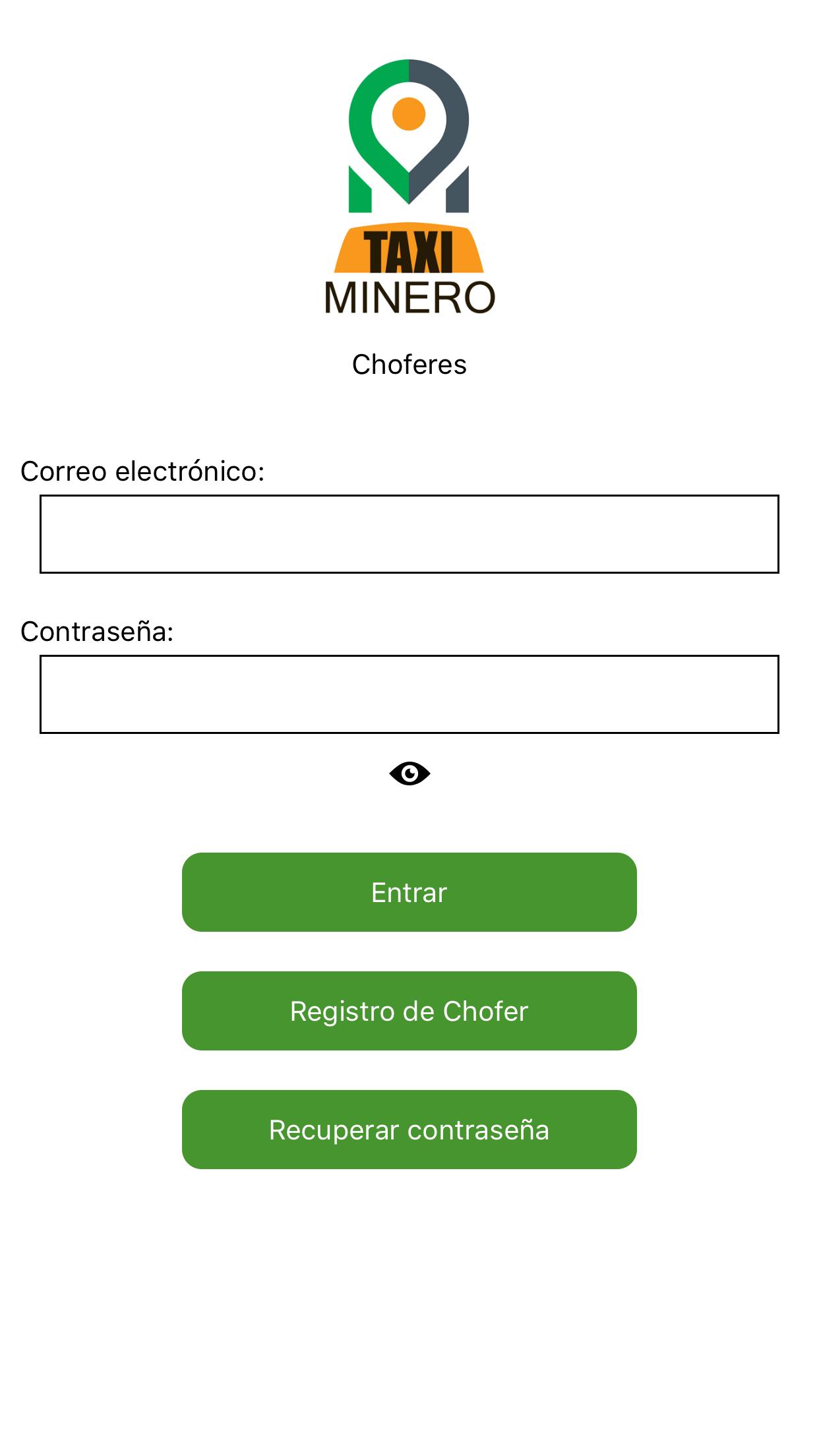 TAXI
MINERO

Choferes

Correo electrónico:

Contraseña:

Entrar

Registro de Chofer

Recuperar contraseña